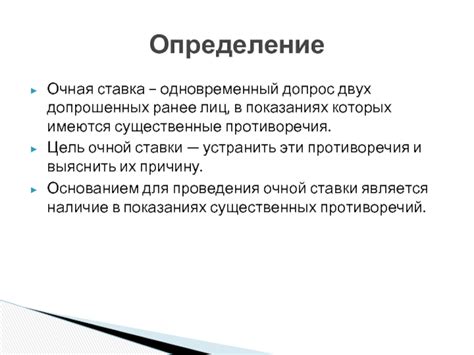 Определение

► Очная ставка – одновременный допрос двух допрошенных ранее лиц, в показаниях которых имеются существенные противоречия.

► Цель очной ставки — устранить эти противоречия и выяснить их причину.

► Основанием для проведения очной ставки является наличие в показаниях существенных противоречий.